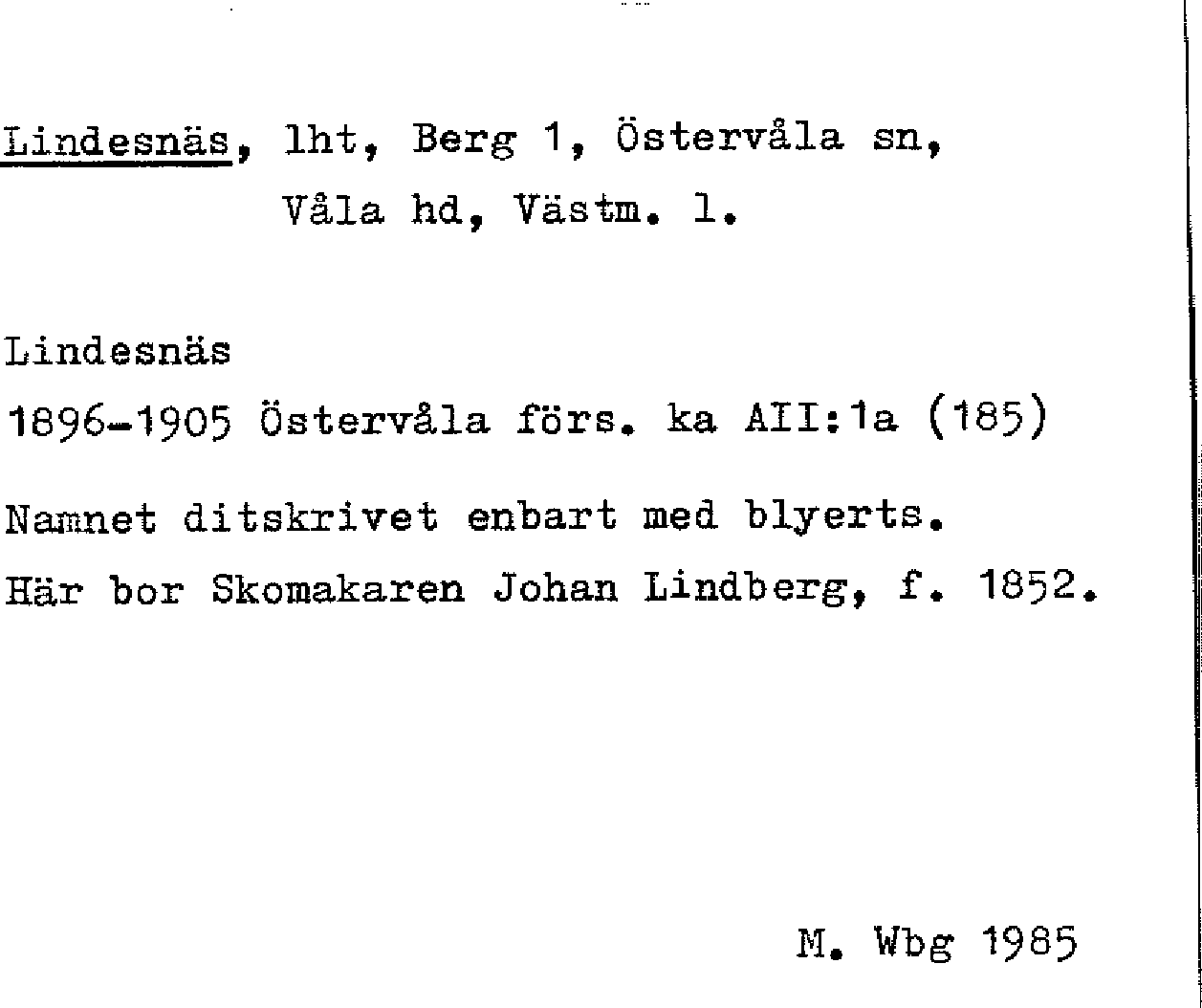 Lindesnäs, lht, Berg 1, Östervåla sn, Våla hd, Västm. l.

Lindesnäs
1896-1905 Östervåla förs. ka AII:1a (185)

Namnet ditskrivet enbart med blyerts.
Här bor Skomakaren Johan Lindberg, f. 1852.

M. Wbg 1985